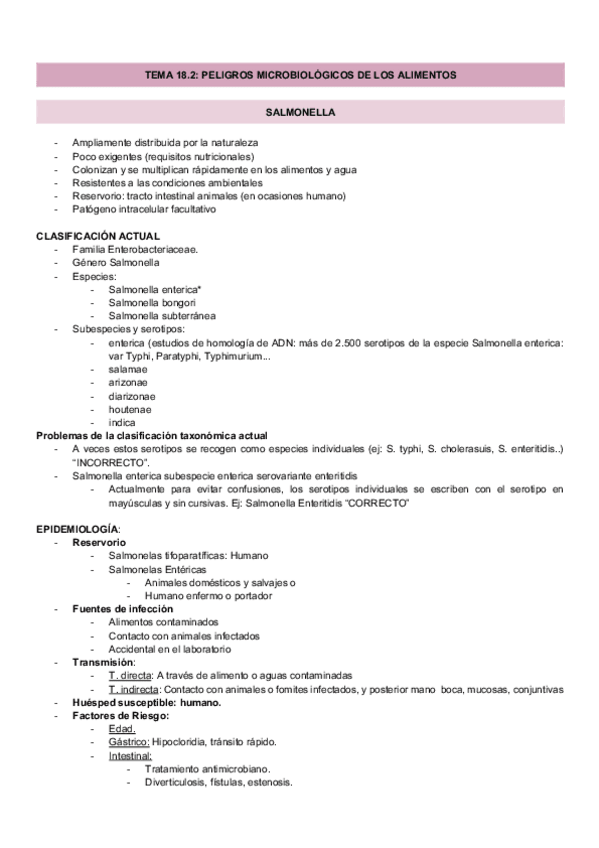 TEMA 18.2: PELIGROS MICROBIOLÓGICOS DE LOS ALIMENTOS

SALMONELLA

- Ampliamente distribuida por la naturaleza
- Poco exigentes (requisitos nutricionales)
- Colonizan y se multiplican rápidamente en los alimentos y agua
- Resistentes a las condiciones ambientales
- Reservorio: tracto intestinal animales (en ocasiones humano)
- Patógeno intracelular facultativo

CLASIFICACIÓN ACTUAL
- Familia Enterobacteriaceae.
- Género Salmonella
- Especies:
  - Salmonella enterica*
  - Salmonella bongori
  - Salmonella subterránea
- Subespecies y serotipos:
  - enterica (estudios de homología de ADN: más de 2.500 serotipos de la especie Salmonella enterica: var Typhi, Paratyphi, Typhimurium...
  - salamae
  - arizonae
  - diarizonae
  - houtenae
  - indica

Problemas de la clasificación taxonómica actual
- A veces estos serotipos se recogen como especies individuales (ej: S. typhi, S. cholerasuis, S. enteritidis..) "INCORRECTO".
- Salmonella enterica subespecie enterica serovariante enteritidis
  - Actualmente para evitar confusiones, los serotipos individuales se escriben con el serotipo en mayúsculas y sin cursivas. Ej: Salmonella Enteritidis "CORRECTO"

EPIDEMIOLOGÍA:
- Reservorio
  - Salmonelas tifoparatíficas: Humano
  - Salmonelas Entéricas
    - Animales domésticos y salvajes o
    - Humano enfermo o portador
- Fuentes de infección
  - Alimentos contaminados
  - Contacto con animales infectados
  - Accidental en el laboratorio
- Transmisión:
  - T. directa: A través de alimento o aguas contaminadas
  - T. indirecta: Contacto con animales o fomites infectados, y posterior mano boca, mucosas, conjuntivas
- Huésped susceptible: humano.
- Factores de Riesgo:
  - Edad.
  - Gástrico: Hipocloridia, tránsito rápido.
  - Intestinal:
    - Tratamiento antimicrobiano.
    - Diverticulosis, fístulas, estenosis.